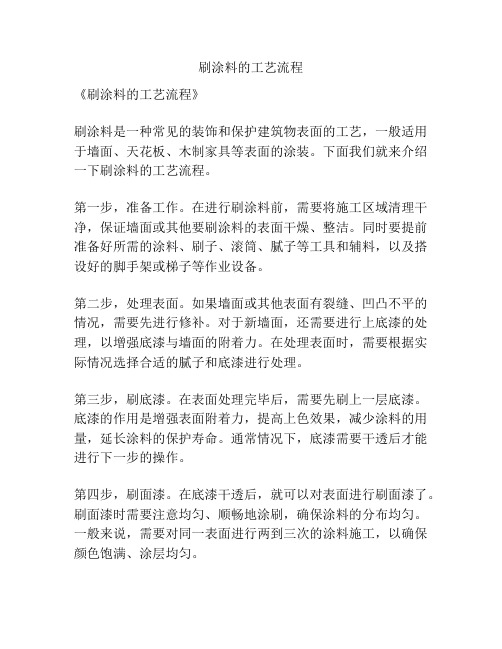 刷涂料的工艺流程

《刷涂料的工艺流程》

刷涂料是一种常见的装饰和保护建筑物表面的工艺，一般适用于墙面、天花板、木制家具等表面的涂装。下面我们就来介绍一下刷涂料的工艺流程。

第一步，准备工作。在进行刷涂料前，需要将施工区域清理干净，保证墙面或其他要刷涂料的表面干燥、整洁。同时要提前准备好所需的涂料、刷子、滚筒、腻子等工具和辅料，以及搭设好的脚手架或梯子等作业设备。

第二步，处理表面。如果墙面或其他表面有裂缝、凹凸不平的情况，需要先进行修补。对于新墙面，还需要进行上底漆的处理，以增强底漆与墙面的附着力。在处理表面时，需要根据实际情况选择合适的腻子和底漆进行处理。

第三步，刷底漆。在表面处理完毕后，需要先刷上一层底漆。底漆的作用是增强表面附着力，提高上色效果，减少涂料的用量，延长涂料的保护寿命。通常情况下，底漆需要干透后才能进行下一步的操作。

第四步，刷面漆。在底漆干透后，就可以对表面进行刷面漆了。刷面漆时需要注意均匀、顺畅地涂刷，确保涂料的分布均匀。一般来说，需要对同一表面进行两到三次的涂料施工，以确保颜色饱满、涂层均匀。